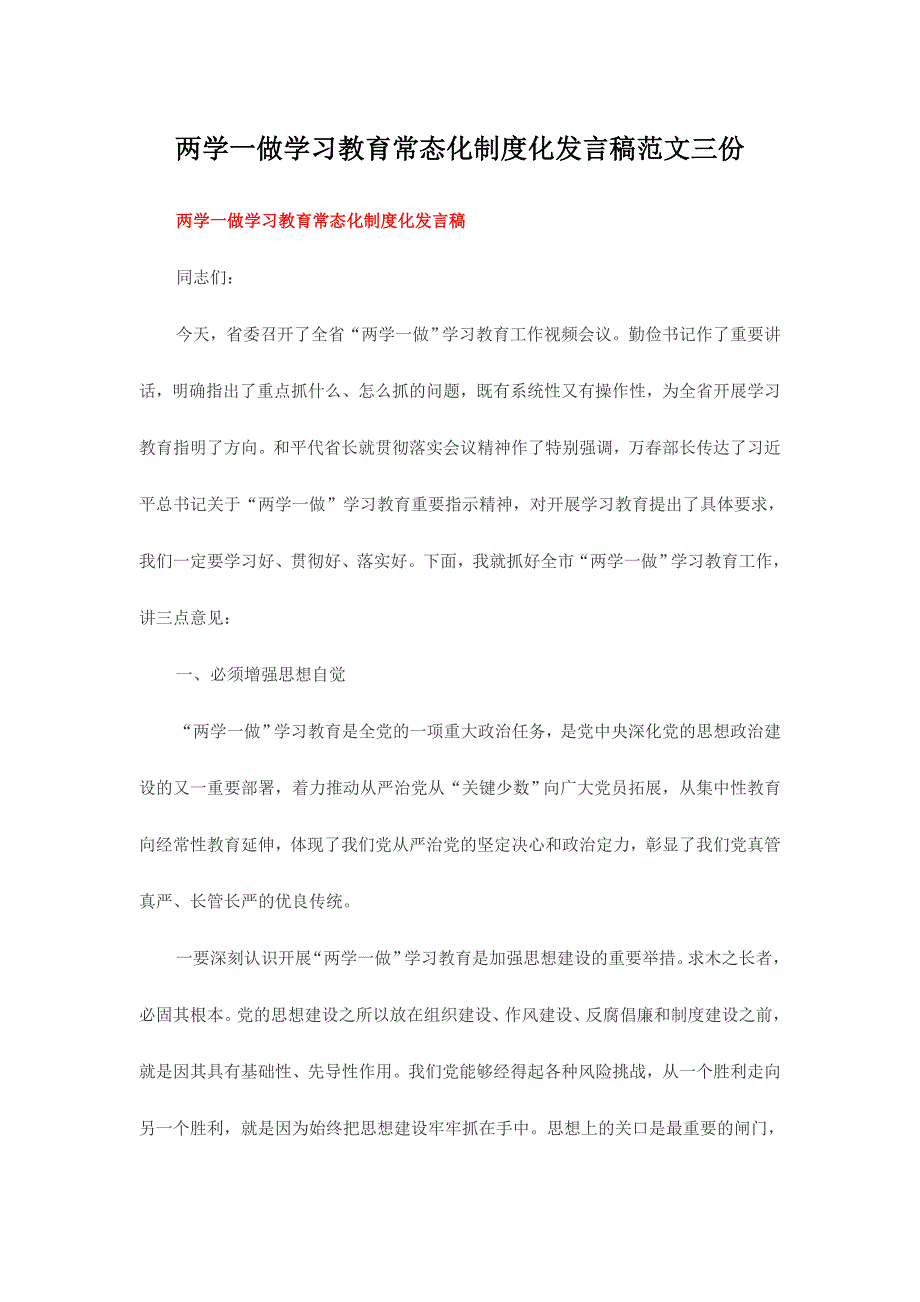 两学一做学习教育常态化制度化发言稿范文三份

两学一做学习教育常态化制度化发言稿

同志们：

今天，省委召开了全省“两学一做”学习教育工作视频会议。勤俭书记作了重要讲话，明确指出了重点抓什么、怎么抓的问题，既有系统性又有操作性，为全省开展学习教育指明了方向。和平代省长就贯彻落实会议精神作了特别强调，万春部长传达了习近平总书记关于“两学一做”学习教育重要指示精神，对开展学习教育提出了具体要求，我们一定要学习好、贯彻好、落实好。下面，我就抓好全市“两学一做”学习教育工作，讲三点意见：

一、必须增强思想自觉

“两学一做”学习教育是全党的一项重大政治任务，是党中央深化党的思想政治建设的又一重要部署，着力推动从严治党从“关键少数”向广大党员拓展，从集中性教育向经常性教育延伸，体现了我们党从严治党的坚定决心和政治定力，彰显了我们党真管真严、长管长严的优良传统。

一要深刻认识开展“两学一做”学习教育是加强思想建设的重要举措。求木之长者，必固其根本。党的思想建设之所以放在组织建设、作风建设、反腐倡廉和制度建设之前，就是因其具有基础性、先导性作用。我们党能够经得起各种风险挑战，从一个胜利走向另一个胜利，就是因为始终把思想建设牢牢抓在手中。思想上的关口是最重要的闸门，